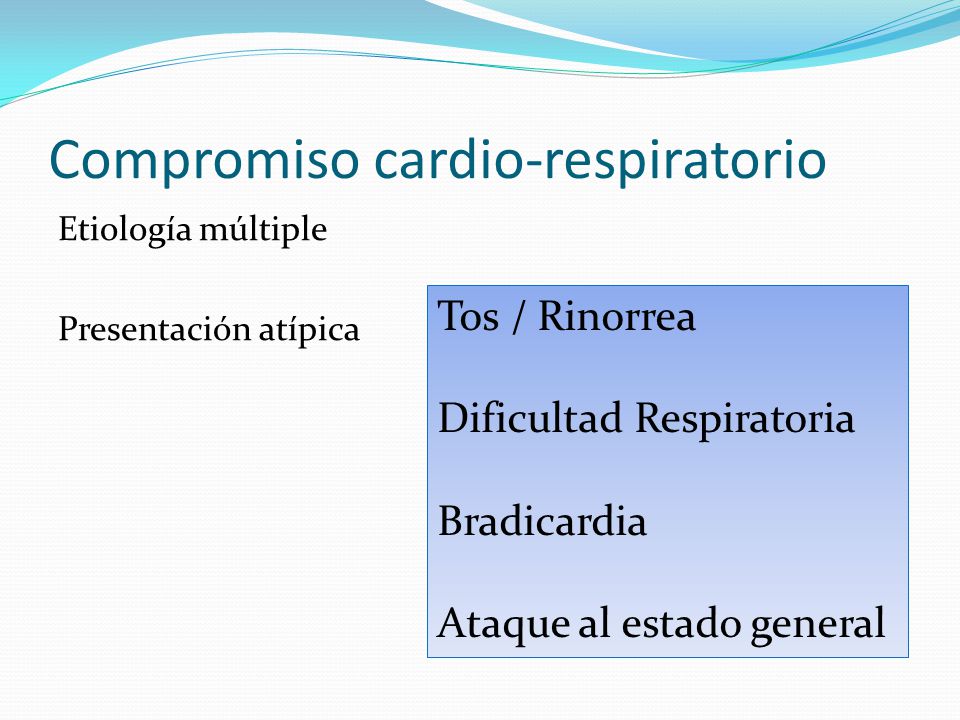 Compromiso cardio-respiratorio

Etiología múltiple

Presentación atípica

Tos / Rinorrea

Dificultad Respiratoria

Bradicardia

Ataque al estado general